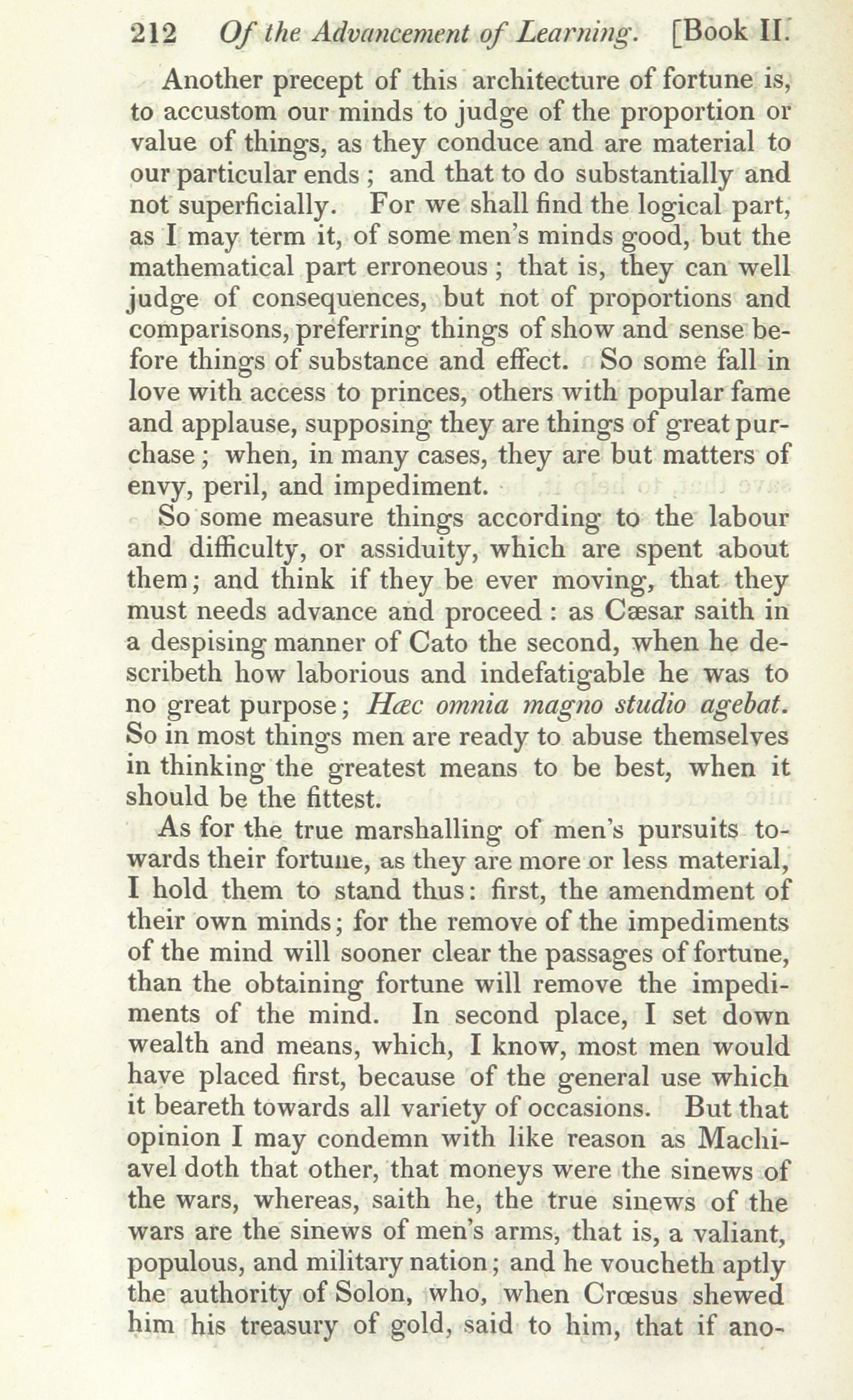 212 Of the Advancement of Learning. [Book II.

Another precept of this architecture of fortune is, to accustom our minds to judge of the proportion or value of things, as they conduce and are material to our particular ends; and that to do substantially and not superficially. For we shall find the logical part, as I may term it, of some men's minds good, but the mathematical part erroneous; that is, they can well judge of consequences, but not of proportions and comparisons, preferring things of show and sense before things of substance and effect. So some fall in love with access to princes, others with popular fame and applause, supposing they are things of great purchase; when, in many cases, they are but matters of envy, peril, and impediment.

So some measure things according to the labour and difficulty, or assiduity, which are spent about them; and think if they be ever moving, that they must needs advance and proceed: as Cæsar saith in a despising manner of Cato the second, when he describeth how laborious and indefatigable he was to no great purpose; Hæc omnia magno studio agebat. So in most things men are ready to abuse themselves in thinking the greatest means to be best, when it should be the fittest.

As for the true marshalling of men's pursuits towards their fortune, as they are more or less material, I hold them to stand thus: first, the amendment of their own minds; for the remove of the impediments of the mind will sooner clear the passages of fortune, than the obtaining fortune will remove the impediments of the mind. In second place, I set down wealth and means, which, I know, most men would have placed first, because of the general use which it beareth towards all variety of occasions. But that opinion I may condemn with like reason as Machiavel doth that other, that moneys were the sinews of the wars, whereas, saith he, the true sinews of the wars are the sinews of men's arms, that is, a valiant, populous, and military nation; and he voucheth aptly the authority of Solon, who, when Crœsus shewed him his treasury of gold, said to him, that if ano-